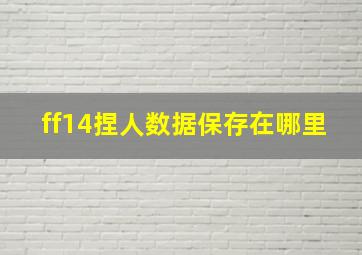 ff14捏人数据保存在哪里